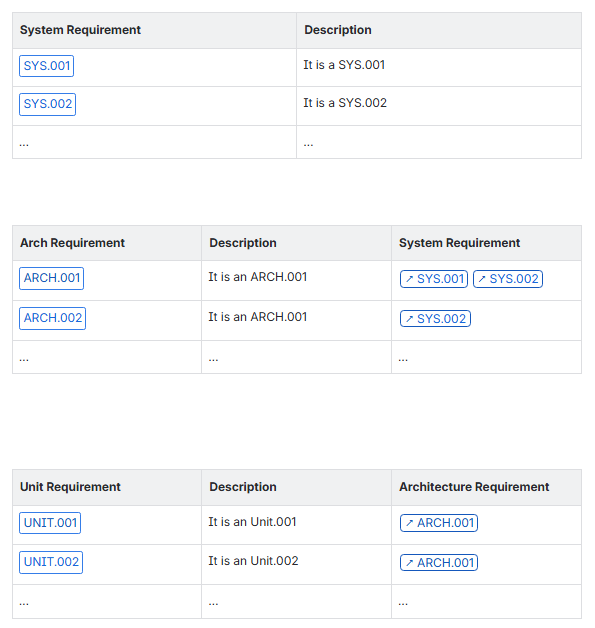 | System Requirement | Description |
|---|---|
| SYS.001 | It is a SYS.001 |
| SYS.002 | It is a SYS.002 |
| ... | ... |

| Arch Requirement | Description | System Requirement |
|---|---|---|
| ARCH.001 | It is an ARCH.001 | ↗ SYS.001 ↗ SYS.002 |
| ARCH.002 | It is an ARCH.001 | ↗ SYS.002 |
| ... | ... | ... |

| Unit Requirement | Description | Architecture Requirement |
|---|---|---|
| UNIT.001 | It is an Unit.001 | ↗ ARCH.001 |
| UNIT.002 | It is an Unit.002 | ↗ ARCH.001 |
| ... | ... | ... |